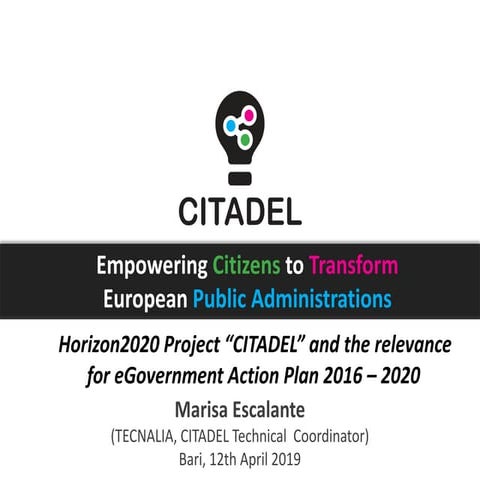 CITADEL

Empowering Citizens to Transform European Public Administrations

Horizon2020 Project "CITADEL" and the relevance for eGovernment Action Plan 2016 – 2020

Marisa Escalante

(TECNALIA, CITADEL Technical Coordinator)

Bari, 12th April 2019